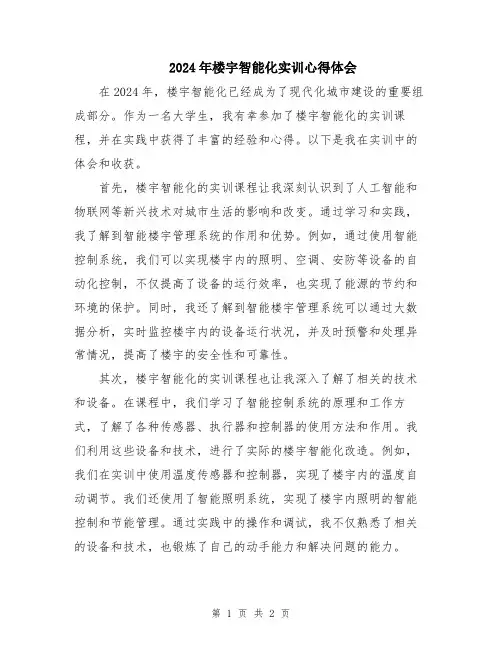 2024年楼宇智能化实训心得体会

在2024年，楼宇智能化已经成为了现代化城市建设的重要组成部分。作为一名大学生，我有幸参加了楼宇智能化的实训课程，并在实践中获得了丰富的经验和心得。以下是我在实训中的体会和收获。

首先，楼宇智能化的实训课程让我深刻认识到了人工智能和物联网等新兴技术对城市生活的影响和改变。通过学习和实践，我了解到智能楼宇管理系统的作用和优势。例如，通过使用智能控制系统，我们可以实现楼宇内的照明、空调、安防等设备的自动化控制，不仅提高了设备的运行效率，也实现了能源的节约和环境的保护。同时，我还了解到智能楼宇管理系统可以通过大数据分析，实时监控楼宇内的设备运行状况，并及时预警和处理异常情况，提高了楼宇的安全性和可靠性。

其次，楼宇智能化的实训课程也让我深入了解了相关的技术和设备。在课程中，我们学习了智能控制系统的原理和工作方式，了解了各种传感器、执行器和控制器的使用方法和作用。我们利用这些设备和技术，进行了实际的楼宇智能化改造。例如，我们在实训中使用温度传感器和控制器，实现了楼宇内的温度自动调节。我们还使用了智能照明系统，实现了楼宇内照明的智能控制和节能管理。通过实践中的操作和调试，我不仅熟悉了相关的设备和技术，也锻炼了自己的动手能力和解决问题的能力。

第 1 页 共 2 页